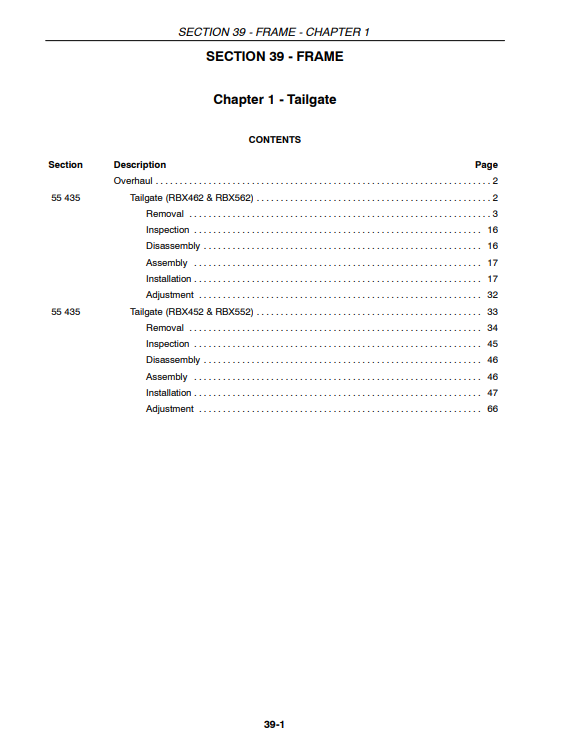 SECTION 39 - FRAME - CHAPTER 1

SECTION 39 - FRAME

Chapter 1 - Tailgate

CONTENTS

| Section | Description | Page |
|---|---|---|
| | Overhaul | 2 |
| 55 435 | Tailgate (RBX462 & RBX562) | 2 |
| | Removal | 3 |
| | Inspection | 16 |
| | Disassembly | 16 |
| | Assembly | 17 |
| | Installation | 17 |
| | Adjustment | 32 |
| 55 435 | Tailgate (RBX452 & RBX552) | 33 |
| | Removal | 34 |
| | Inspection | 45 |
| | Disassembly | 46 |
| | Assembly | 46 |
| | Installation | 47 |
| | Adjustment | 66 |

39-1